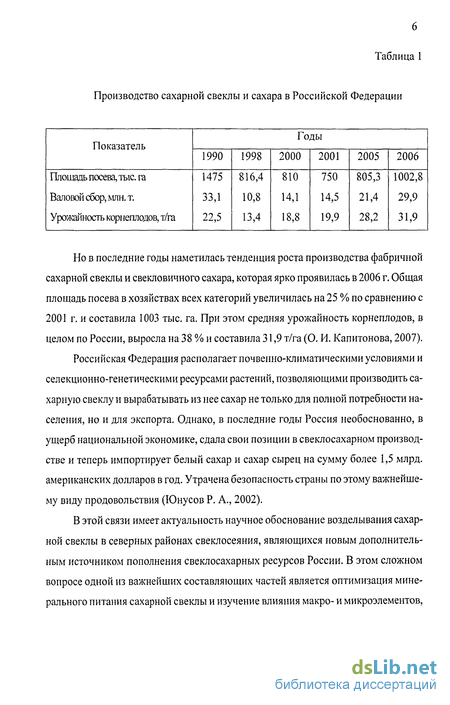 6

Таблица 1

Производство сахарной свеклы и сахара в Российской Федерации

| Показатель | Годы | | | | | |
|---|---|---|---|---|---|---|
| | 1990 | 1998 | 2000 | 2001 | 2005 | 2006 |
| Площадь посева, тыс. га | 1475 | 816,4 | 810 | 750 | 805,3 | 1002,8 |
| Валовой сбор, млн. т. | 33,1 | 10,8 | 14,1 | 14,5 | 21,4 | 29,9 |
| Урожайность корнеплодов, т/га | 22,5 | 13,4 | 18,8 | 19,9 | 28,2 | 31,9 |

Но в последние годы наметилась тенденция роста производства фабричной сахарной свеклы и свекловичного сахара, которая ярко проявилась в 2006 г. Общая площадь посева в хозяйствах всех категорий увеличилась на 25 % по сравнению с 2001 г. и составила 1003 тыс. га. При этом средняя урожайность корнеплодов, в целом по России, выросла на 38 % и составила 31,9 т/га (О. И. Капитонова, 2007).

Российская Федерация располагает почвенно-климатическими условиями и селекционно-генетическими ресурсами растений, позволяющими производить сахарную свеклу и вырабатывать из нее сахар не только для полной потребности населения, но и для экспорта. Однако, в последние годы Россия необоснованно, в ущерб национальной экономике, сдала свои позиции в свеклосахарном производстве и теперь импортирует белый сахар и сахар сырец на сумму более 1,5 млрд. американских долларов в год. Утрачена безопасность страны по этому важнейшему виду продовольствия (Юнусов Р. А., 2002).

В этой связи имеет актуальность научное обоснование возделывания сахарной свеклы в северных районах свеклосеяния, являющихся новым дополнительным источником пополнения свеклосахарных ресурсов России. В этом сложном вопросе одной из важнейших составляющих частей является оптимизация минерального питания сахарной свеклы и изучение влияния макро- и микроэлементов,

dsLib.net
библиотека диссертаций